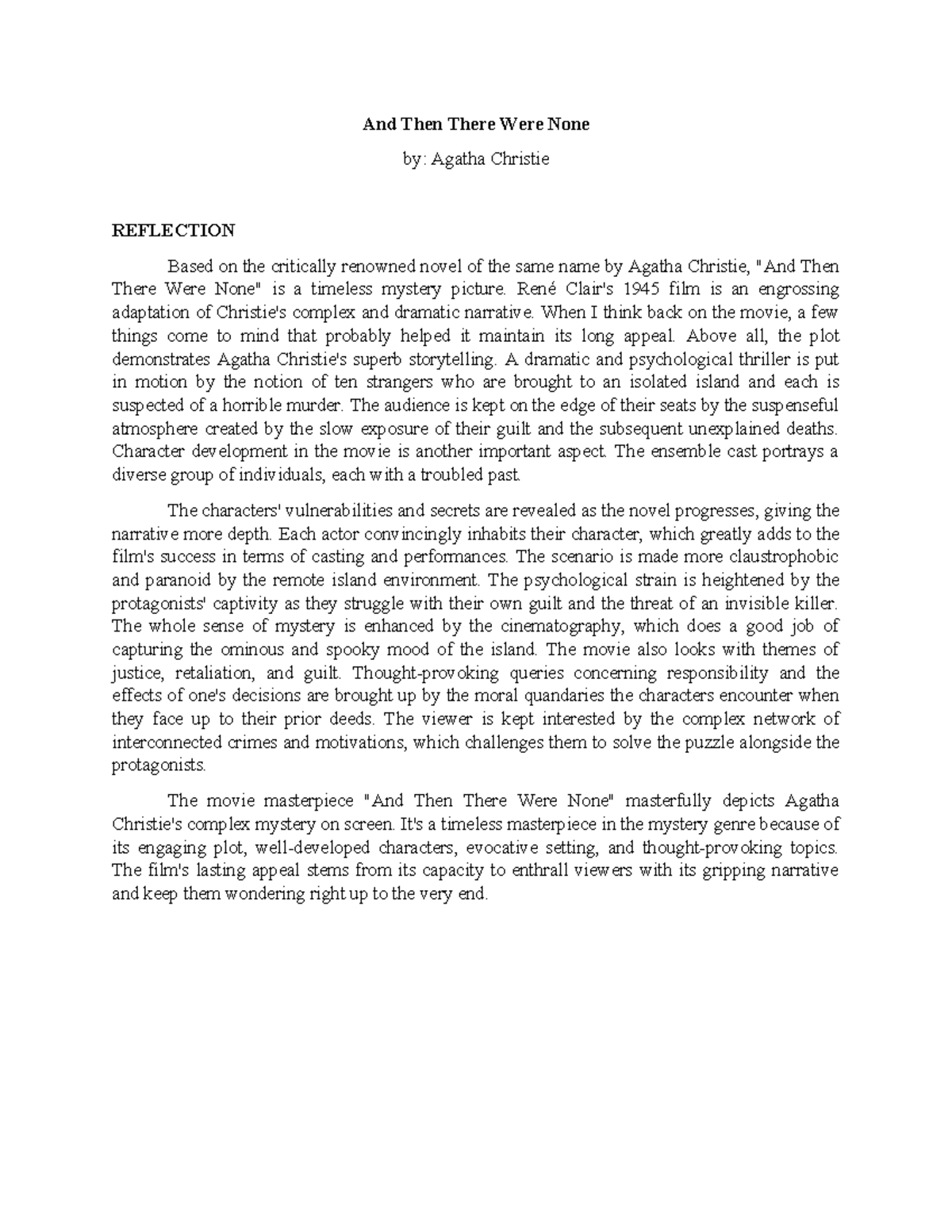 And Then There Were None

by: Agatha Christie

REFLECTION

Based on the critically renowned novel of the same name by Agatha Christie, "And Then There Were None" is a timeless mystery picture. René Clair's 1945 film is an engrossing adaptation of Christie's complex and dramatic narrative. When I think back on the movie, a few things come to mind that probably helped it maintain its long appeal. Above all, the plot demonstrates Agatha Christie's superb storytelling. A dramatic and psychological thriller is put in motion by the notion of ten strangers who are brought to an isolated island and each is suspected of a horrible murder. The audience is kept on the edge of their seats by the suspenseful atmosphere created by the slow exposure of their guilt and the subsequent unexplained deaths. Character development in the movie is another important aspect. The ensemble cast portrays a diverse group of individuals, each with a troubled past.

The characters' vulnerabilities and secrets are revealed as the novel progresses, giving the narrative more depth. Each actor convincingly inhabits their character, which greatly adds to the film's success in terms of casting and performances. The scenario is made more claustrophobic and paranoid by the remote island environment. The psychological strain is heightened by the protagonists' captivity as they struggle with their own guilt and the threat of an invisible killer. The whole sense of mystery is enhanced by the cinematography, which does a good job of capturing the ominous and spooky mood of the island. The movie also looks with themes of justice, retaliation, and guilt. Thought-provoking queries concerning responsibility and the effects of one's decisions are brought up by the moral quandaries the characters encounter when they face up to their prior deeds. The viewer is kept interested by the complex network of interconnected crimes and motivations, which challenges them to solve the puzzle alongside the protagonists.

The movie masterpiece "And Then There Were None" masterfully depicts Agatha Christie's complex mystery on screen. It's a timeless masterpiece in the mystery genre because of its engaging plot, well-developed characters, evocative setting, and thought-provoking topics. The film's lasting appeal stems from its capacity to enthrall viewers with its gripping narrative and keep them wondering right up to the very end.